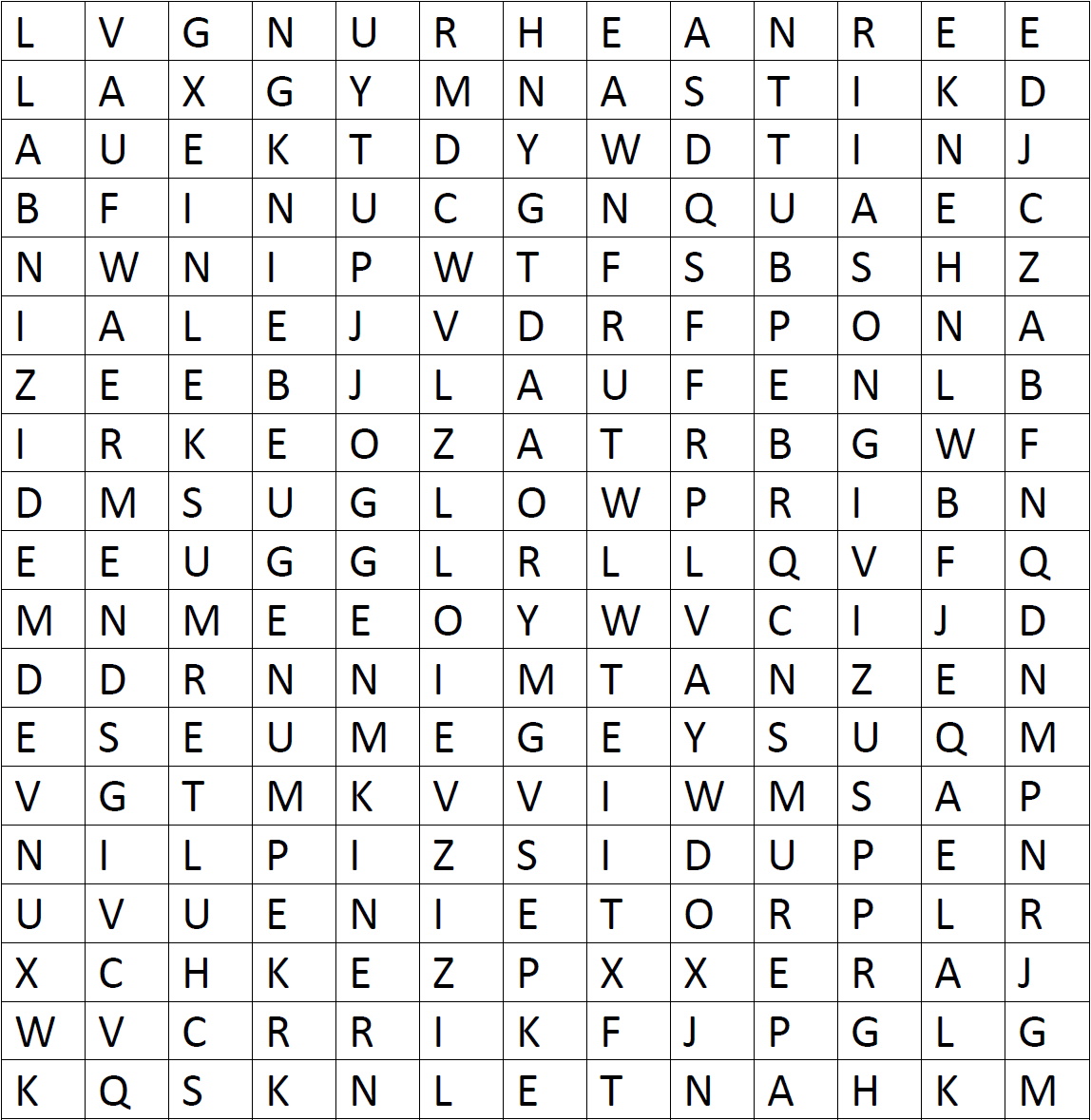 | L | V | G | N | U | R | H | E | A | N | R | E | E |
|---|---|---|---|---|---|---|---|---|---|---|---|---|
| L | A | X | G | Y | M | N | A | S | T | I | K | D |
| A | U | E | K | T | D | Y | W | D | T | I | N | J |
| B | F | I | N | U | C | G | N | Q | U | A | E | C |
| N | W | N | I | P | W | T | F | S | B | S | H | Z |
| I | A | L | E | J | V | D | R | F | P | O | N | A |
| Z | E | E | B | J | L | A | U | F | E | N | L | B |
| I | R | K | E | O | Z | A | T | R | B | G | W | F |
| D | M | S | U | G | L | O | W | P | R | I | B | N |
| E | E | U | G | G | L | R | L | L | Q | V | F | Q |
| M | N | M | E | E | O | Y | W | V | C | I | J | D |
| D | D | R | N | N | I | M | T | A | N | Z | E | N |
| E | S | E | U | M | E | G | E | Y | S | U | Q | M |
| V | G | T | M | K | V | V | I | W | M | S | A | P |
| N | I | L | P | I | Z | S | I | D | U | P | E | N |
| U | V | U | E | N | I | E | T | O | R | P | L | R |
| X | C | H | K | E | Z | P | X | X | E | R | A | J |
| W | V | C | R | R | I | K | F | J | P | G | L | G |
| K | Q | S | K | N | L | E | T | N | A | H | K | M |